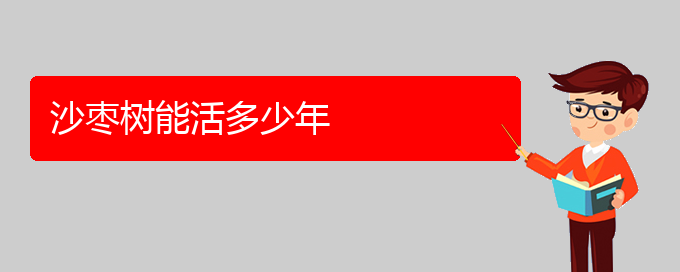 沙枣树能活多少年